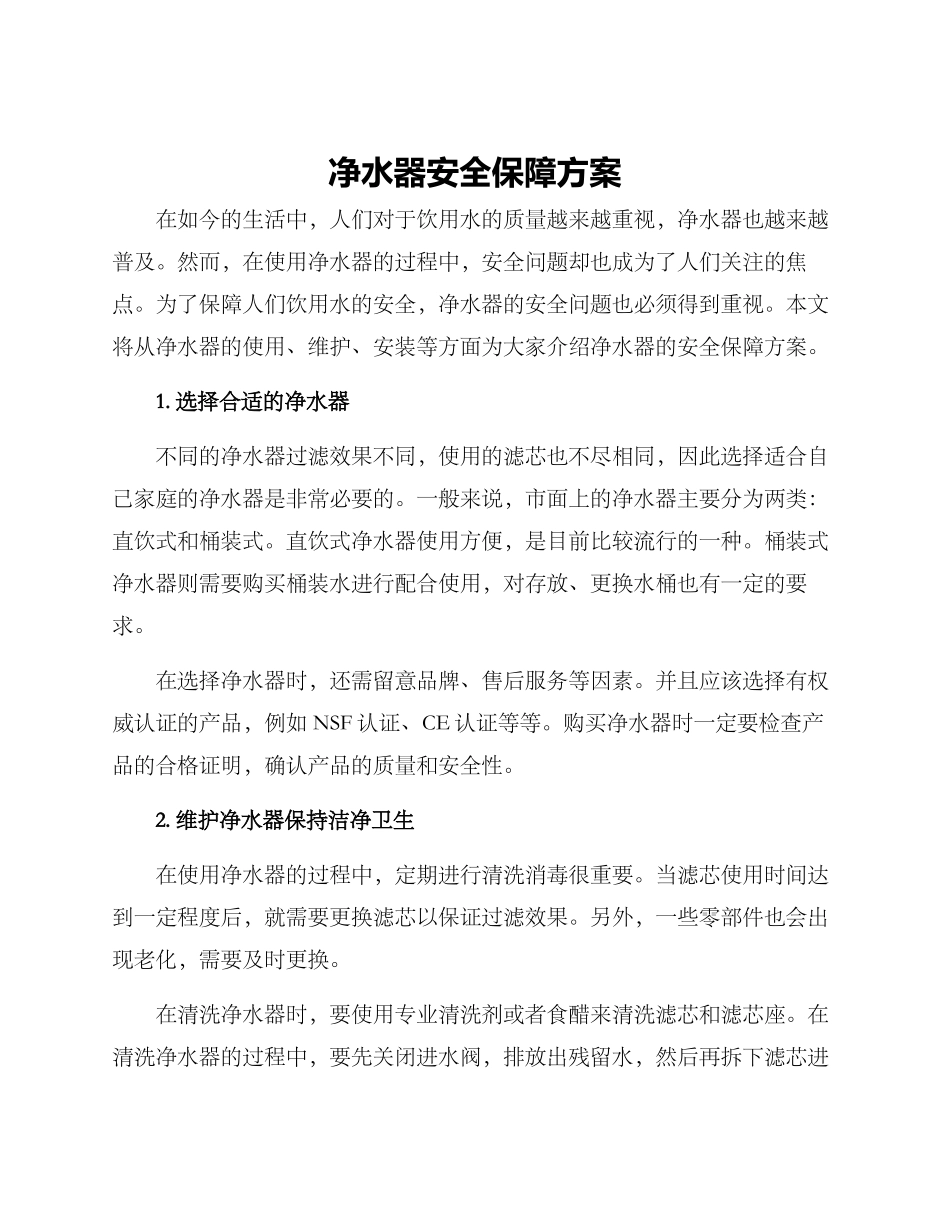 净水器安全保障方案

在如今的生活中，人们对于饮用水的质量越来越重视，净水器也越来越普及。然而，在使用净水器的过程中，安全问题却也成为了人们关注的焦点。为了保障人们饮用水的安全，净水器的安全问题也必须得到重视。本文将从净水器的使用、维护、安装等方面为大家介绍净水器的安全保障方案。

1. 选择合适的净水器

不同的净水器过滤效果不同，使用的滤芯也不尽相同，因此选择适合自己家庭的净水器是非常必要的。一般来说，市面上的净水器主要分为两类：直饮式和桶装式。直饮式净水器使用方便，是目前比较流行的一种。桶装式净水器则需要购买桶装水进行配合使用，对存放、更换水桶也有一定的要求。

在选择净水器时，还需留意品牌、售后服务等因素。并且应该选择有权威认证的产品，例如 NSF 认证、CE 认证等等。购买净水器时一定要检查产品的合格证明，确认产品的质量和安全性。

2. 维护净水器保持洁净卫生

在使用净水器的过程中，定期进行清洗消毒很重要。当滤芯使用时间达到一定程度后，就需要更换滤芯以保证过滤效果。另外，一些零部件也会出现老化，需要及时更换。

在清洗净水器时，要使用专业清洗剂或者食醋来清洗滤芯和滤芯座。在清洗净水器的过程中，要先关闭进水阀，排放出残留水，然后再拆下滤芯进